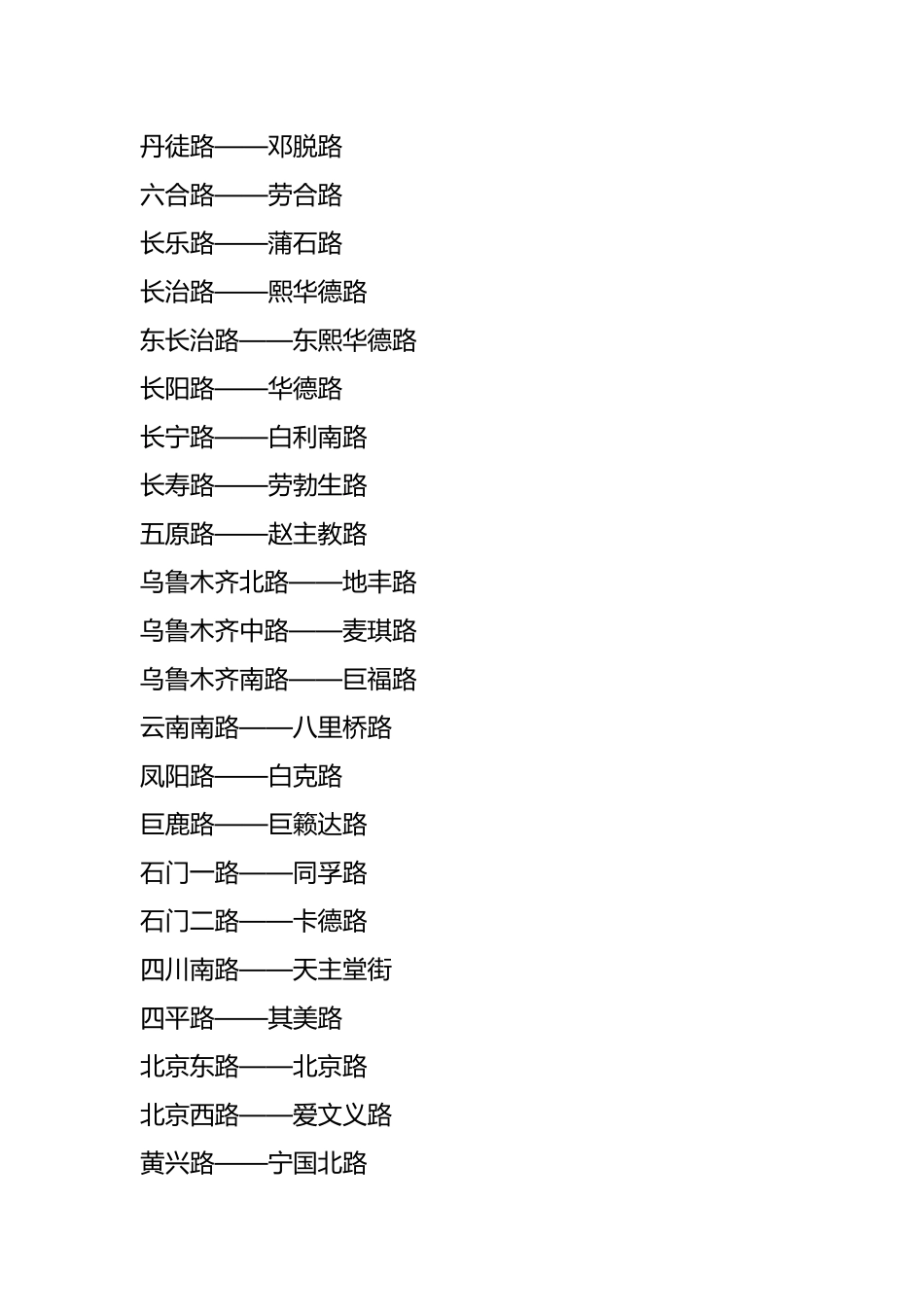 丹徒路——邓脱路

六合路——劳合路

长乐路——蒲石路

长治路——熙华德路

东长治路——东熙华德路

长阳路——华德路

长宁路——白利南路

长寿路——劳勃生路

五原路——赵主教路

乌鲁木齐北路——地丰路

乌鲁木齐中路——麦琪路

乌鲁木齐南路——巨福路

云南南路——八里桥路

凤阳路——白克路

巨鹿路——巨籁达路

石门一路——同孚路

石门二路——卡德路

四川南路——天主堂街

四平路——其美路

北京东路——北京路

北京西路——爱文义路

黄兴路——宁国北路